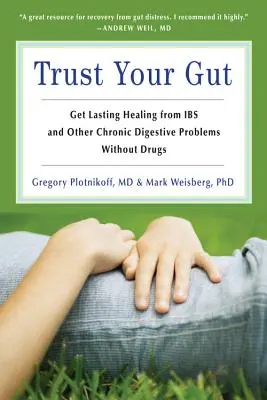 "A great resource for recovery from gut distress. I recommend it highly."
—ANDREW WEIL, MD

Trust Your Gut

Get Lasting Healing from IBS and Other Chronic Digestive Problems Without Drugs

Gregory Plotnikoff, MD & Mark Weisberg, PhD